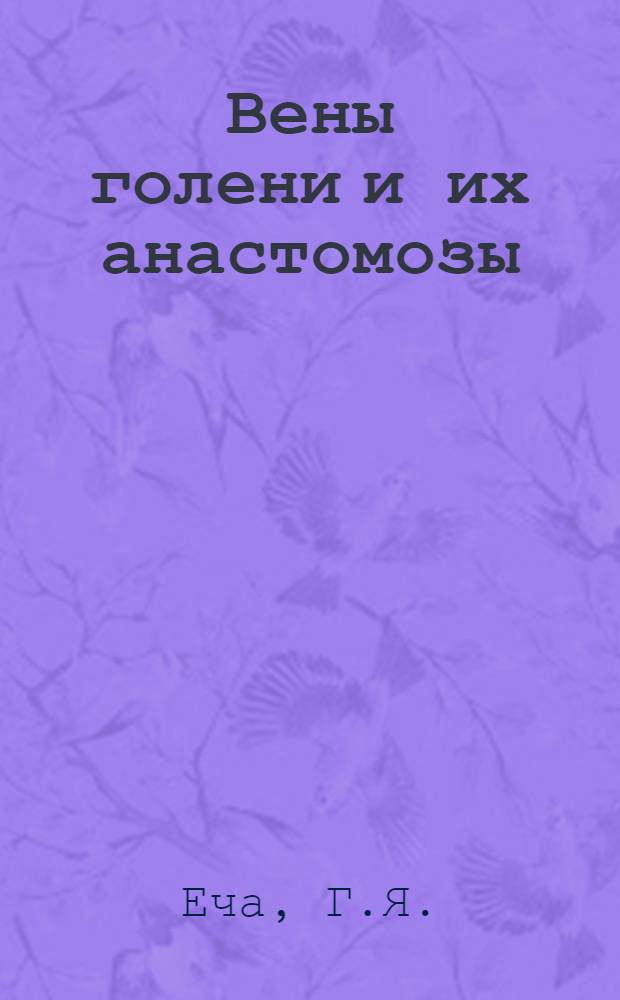 Вены голени и их анастомозы

Еча, Г.Я.